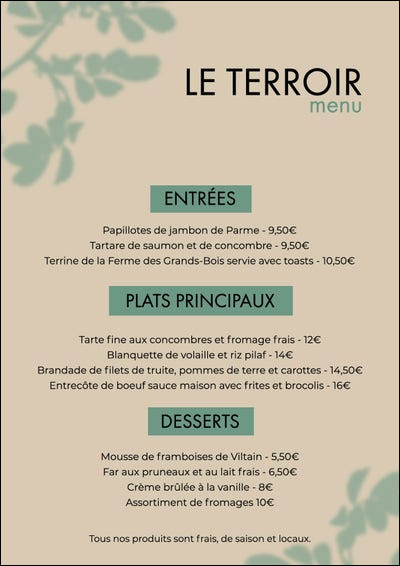 LE TERROIR
menu

ENTRÉES

Papillotes de jambon de Parme - 9,50€
Tartare de saumon et de concombre - 9,50€
Terrine de la Ferme des Grands-Bois servie avec toasts - 10,50€

PLATS PRINCIPAUX

Tarte fine aux concombres et fromage frais - 12€
Blanquette de volaille et riz pilaf - 14€
Brandade de filets de truite, pommes de terre et carottes - 14,50€
Entrecôte de boeuf sauce maison avec frites et brocolis - 16€

DESSERTS

Mousse de framboises de Viltain - 5,50€
Far aux pruneaux et au lait frais - 6,50€
Crème brûlée à la vanille - 8€
Assortiment de fromages 10€

Tous nos produits sont frais, de saison et locaux.